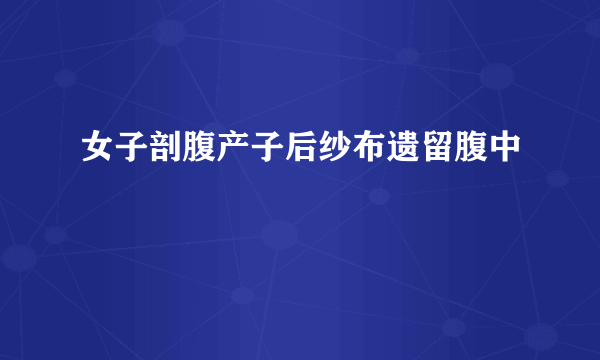 女子剖腹产子后纱布遗留腹中